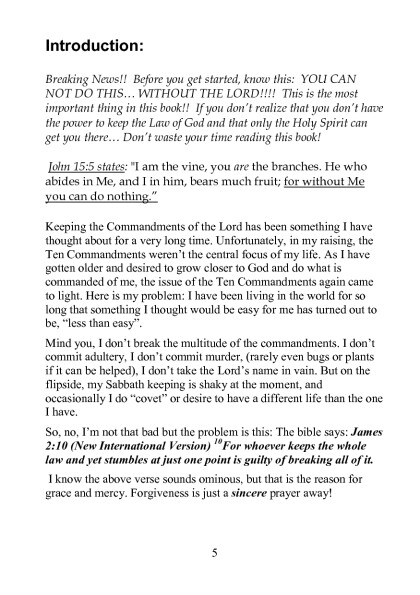 Introduction:

Breaking News!! Before you get started, know this: YOU CAN NOT DO THIS… WITHOUT THE LORD!!!! This is the most important thing in this book!! If you don't realize that you don't have the power to keep the Law of God and that only the Holy Spirit can get you there… Don't waste your time reading this book!

John 15:5 states: "I am the vine, you are the branches. He who abides in Me, and I in him, bears much fruit; for without Me you can do nothing."

Keeping the Commandments of the Lord has been something I have thought about for a very long time. Unfortunately, in my raising, the Ten Commandments weren't the central focus of my life. As I have gotten older and desired to grow closer to God and do what is commanded of me, the issue of the Ten Commandments again came to light. Here is my problem: I have been living in the world for so long that something I thought would be easy for me has turned out to be, "less than easy".

Mind you, I don't break the multitude of the commandments. I don't commit adultery, I don't commit murder, (rarely even bugs or plants if it can be helped), I don't take the Lord's name in vain. But on the flipside, my Sabbath keeping is shaky at the moment, and occasionally I do "covet" or desire to have a different life than the one I have.

So, no, I'm not that bad but the problem is this: The bible says: James 2:10 (New International Version) $^{10}$For whoever keeps the whole law and yet stumbles at just one point is guilty of breaking all of it.

I know the above verse sounds ominous, but that is the reason for grace and mercy. Forgiveness is just a sincere prayer away!

5